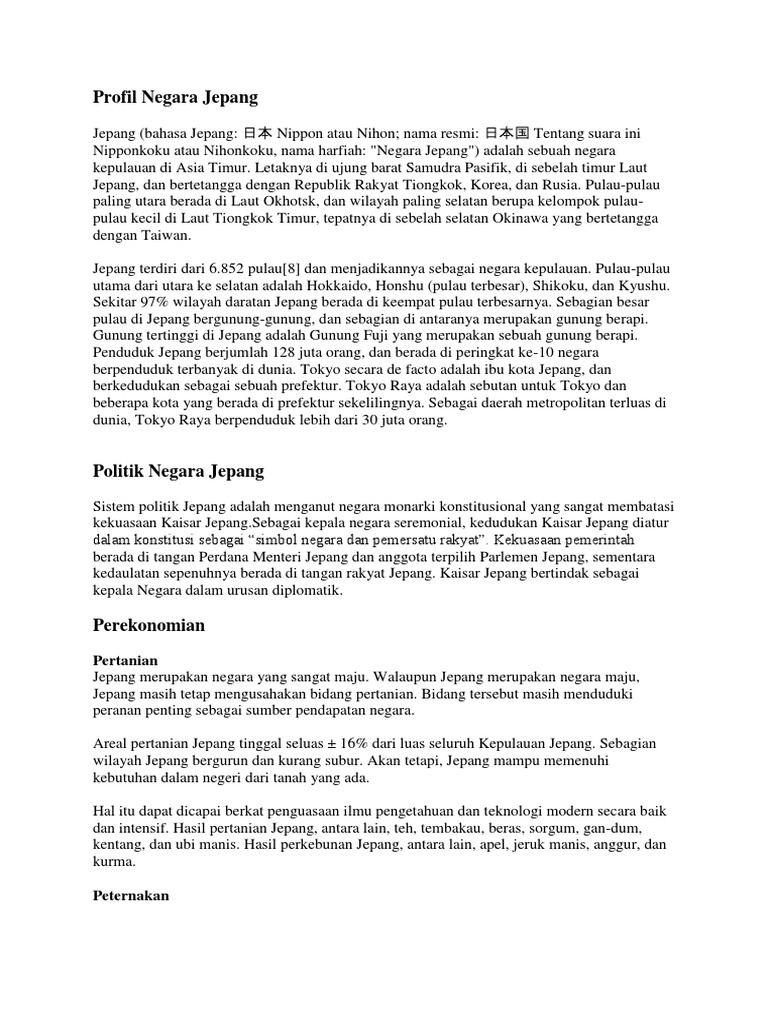 Profil Negara Jepang

Jepang (bahasa Jepang: 日本 Nippon atau Nihon; nama resmi: 日本国 Tentang suara ini Nipponkoku atau Nihonkoku, nama harfiah: "Negara Jepang") adalah sebuah negara kepulauan di Asia Timur. Letaknya di ujung barat Samudra Pasifik, di sebelah timur Laut Jepang, dan bertetangga dengan Republik Rakyat Tiongkok, Korea, dan Rusia. Pulau-pulau paling utara berada di Laut Okhotsk, dan wilayah paling selatan berupa kelompok pulau-pulau kecil di Laut Tiongkok Timur, tepatnya di sebelah selatan Okinawa yang bertetangga dengan Taiwan.

Jepang terdiri dari 6.852 pulau[8] dan menjadikannya sebagai negara kepulauan. Pulau-pulau utama dari utara ke selatan adalah Hokkaido, Honshu (pulau terbesar), Shikoku, dan Kyushu. Sekitar 97% wilayah daratan Jepang berada di keempat pulau terbesarnya. Sebagian besar pulau di Jepang bergunung-gunung, dan sebagian di antaranya merupakan gunung berapi. Gunung tertinggi di Jepang adalah Gunung Fuji yang merupakan sebuah gunung berapi. Penduduk Jepang berjumlah 128 juta orang, dan berada di peringkat ke-10 negara berpenduduk terbanyak di dunia. Tokyo secara de facto adalah ibu kota Jepang, dan berkedudukan sebagai sebuah prefektur. Tokyo Raya adalah sebutan untuk Tokyo dan beberapa kota yang berada di prefektur sekelilingnya. Sebagai daerah metropolitan terluas di dunia, Tokyo Raya berpenduduk lebih dari 30 juta orang.

Politik Negara Jepang

Sistem politik Jepang adalah menganut negara monarki konstitusional yang sangat membatasi kekuasaan Kaisar Jepang.Sebagai kepala negara seremonial, kedudukan Kaisar Jepang diatur dalam konstitusi sebagai "simbol negara dan pemersatu rakyat". Kekuasaan pemerintah berada di tangan Perdana Menteri Jepang dan anggota terpilih Parlemen Jepang, sementara kedaulatan sepenuhnya berada di tangan rakyat Jepang. Kaisar Jepang bertindak sebagai kepala Negara dalam urusan diplomatik.

Perekonomian

Pertanian
Jepang merupakan negara yang sangat maju. Walaupun Jepang merupakan negara maju, Jepang masih tetap mengusahakan bidang pertanian. Bidang tersebut masih menduduki peranan penting sebagai sumber pendapatan negara.

Areal pertanian Jepang tinggal seluas ± 16% dari luas seluruh Kepulauan Jepang. Sebagian wilayah Jepang bergurun dan kurang subur. Akan tetapi, Jepang mampu memenuhi kebutuhan dalam negeri dari tanah yang ada.

Hal itu dapat dicapai berkat penguasaan ilmu pengetahuan dan teknologi modern secara baik dan intensif. Hasil pertanian Jepang, antara lain, teh, tembakau, beras, sorgum, gan-dum, kentang, dan ubi manis. Hasil perkebunan Jepang, antara lain, apel, jeruk manis, anggur, dan kurma.

Peternakan